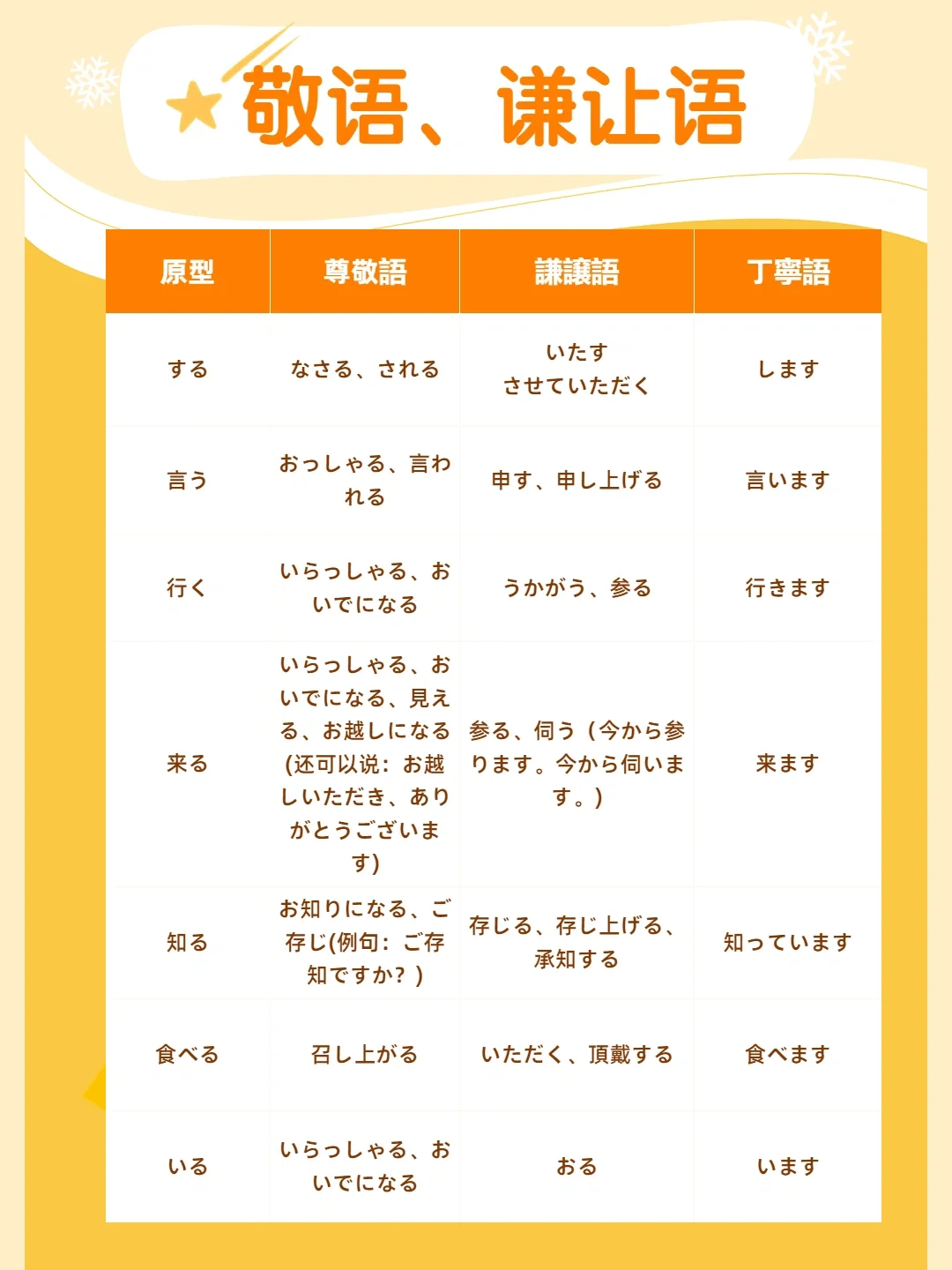 敬语、谦让语

| 原型 | 尊敬語 | 謙譲語 | 丁寧語 |
|---|---|---|---|
| する | なさる、される | いたす させていただく | します |
| 言う | おっしゃる、言われる | 申す、申し上げる | 言います |
| 行く | いらっしゃる、おいでになる | うかがう、参る | 行きます |
| 来る | いらっしゃる、おいでになる、見える、お越しになる (还可以说：お越しいただき、ありがとうございます) | 参る、伺う（今から参ります。今から伺います。） | 来ます |
| 知る | お知りになる、ご存じ(例句：ご存知ですか？) | 存じる、存じ上げる、承知する | 知っています |
| 食べる | 召し上がる | いただく、頂戴する | 食べます |
| いる | いらっしゃる、おいでになる | おる | います |